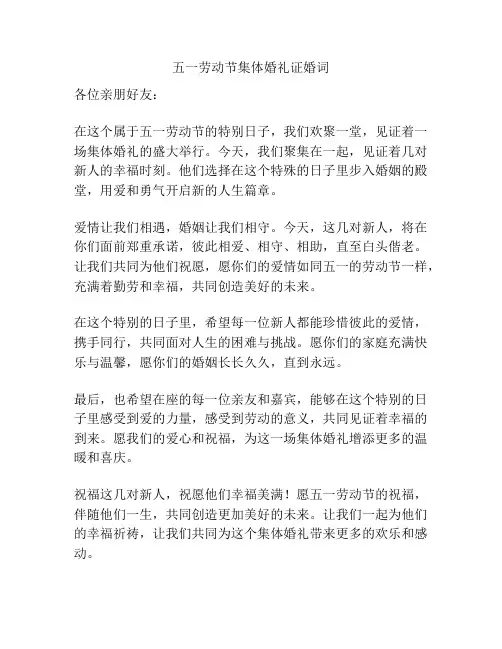 五一劳动节集体婚礼证婚词

各位亲朋好友：

在这个属于五一劳动节的特别日子，我们欢聚一堂，见证着一场集体婚礼的盛大举行。今天，我们聚集在一起，见证着几对新人的幸福时刻。他们选择在这个特殊的日子里步入婚姻的殿堂，用爱和勇气开启新的人生篇章。

爱情让我们相遇，婚姻让我们相守。今天，这几对新人，将在你们面前郑重承诺，彼此相爱、相守、相助，直至白头偕老。让我们共同为他们祝愿，愿你们的爱情如同五一的劳动节一样，充满着勤劳和幸福，共同创造美好的未来。

在这个特别的日子里，希望每一位新人都能珍惜彼此的爱情，携手同行，共同面对人生的困难与挑战。愿你们的家庭充满快乐与温馨，愿你们的婚姻长长久久，直到永远。

最后，也希望在座的每一位亲友和嘉宾，能够在这个特别的日子里感受到爱的力量，感受到劳动的意义，共同见证着幸福的到来。愿我们的爱心和祝福，为这一场集体婚礼增添更多的温暖和喜庆。

祝福这几对新人，祝愿他们幸福美满！愿五一劳动节的祝福，伴随他们一生，共同创造更加美好的未来。让我们一起为他们的幸福祈祷，让我们共同为这个集体婚礼带来更多的欢乐和感动。